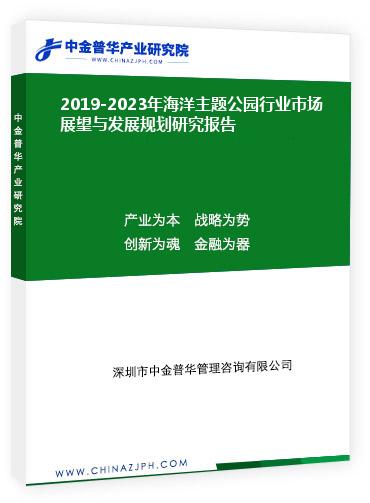 中金普华产业研究院
WWW.CHINAZJPH.COM

中金普华产业研究院

2019-2023年海洋主题公园行业市场展望与发展规划研究报告

产业为本　战略为势
创新为魂　金融为器

深圳市中金普华管理咨询有限公司

WWW.CHINAZJPH.COM